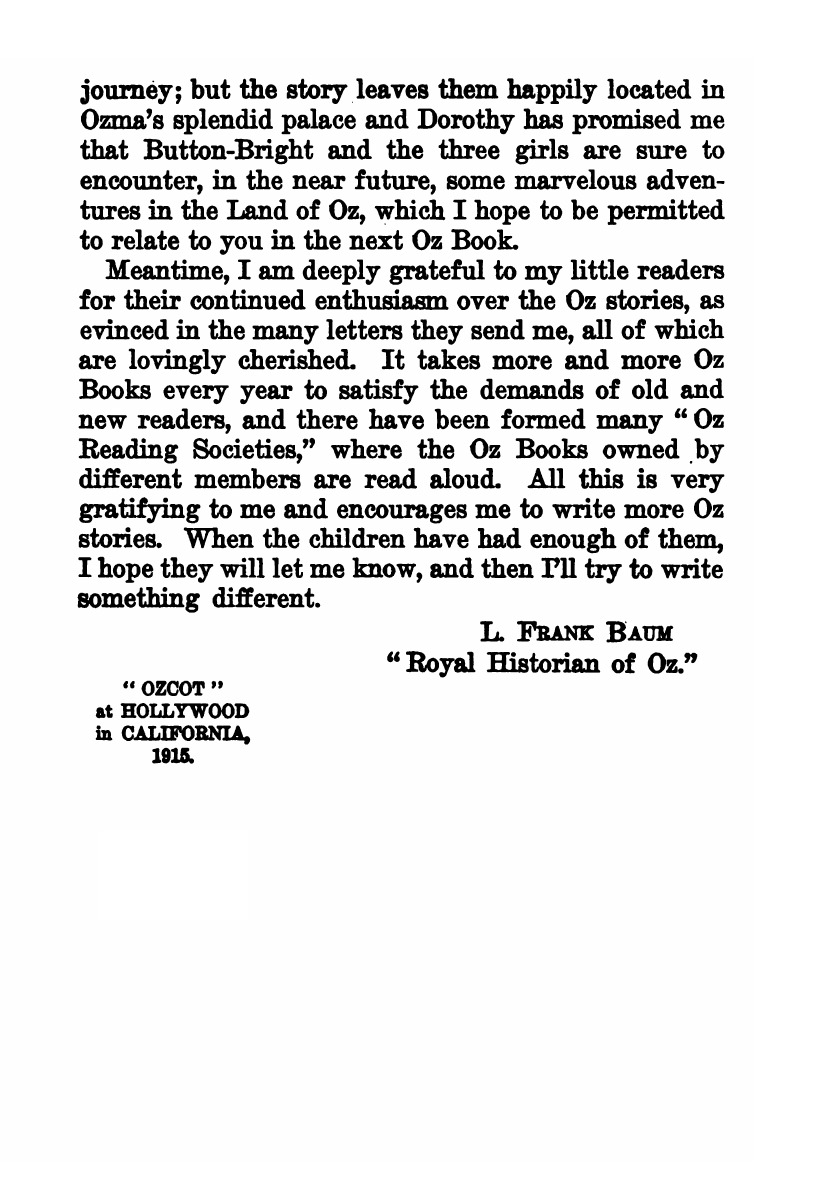 journey; but the story leaves them happily located in Ozma's splendid palace and Dorothy has promised me that Button-Bright and the three girls are sure to encounter, in the near future, some marvelous adventures in the Land of Oz, which I hope to be permitted to relate to you in the next Oz Book.

Meantime, I am deeply grateful to my little readers for their continued enthusiasm over the Oz stories, as evinced in the many letters they send me, all of which are lovingly cherished. It takes more and more Oz Books every year to satisfy the demands of old and new readers, and there have been formed many "Oz Reading Societies," where the Oz Books owned by different members are read aloud. All this is very gratifying to me and encourages me to write more Oz stories. When the children have had enough of them, I hope they will let me know, and then I'll try to write something different.

L. FRANK BAUM
"Royal Historian of Oz."

"OZCOT"
at HOLLYWOOD
in CALIFORNIA,
1915.